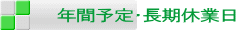 年間予定・長期休業日